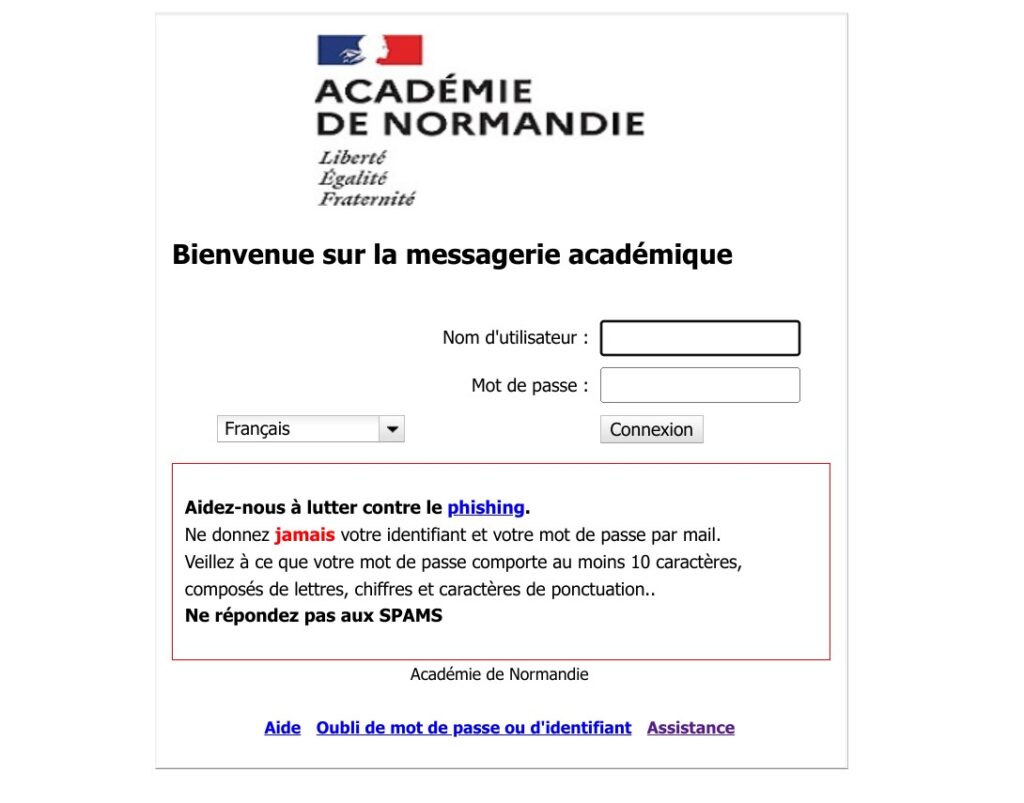 ACADÉMIE
DE NORMANDIE
Liberté
Égalité
Fraternité

Bienvenue sur la messagerie académique

Nom d'utilisateur :

Mot de passe :

Français

Connexion

Aidez-nous à lutter contre le phishing.
Ne donnez jamais votre identifiant et votre mot de passe par mail.
Veillez à ce que votre mot de passe comporte au moins 10 caractères, composés de lettres, chiffres et caractères de ponctuation..
Ne répondez pas aux SPAMS

Académie de Normandie

Aide Oubli de mot de passe ou d'identifiant Assistance